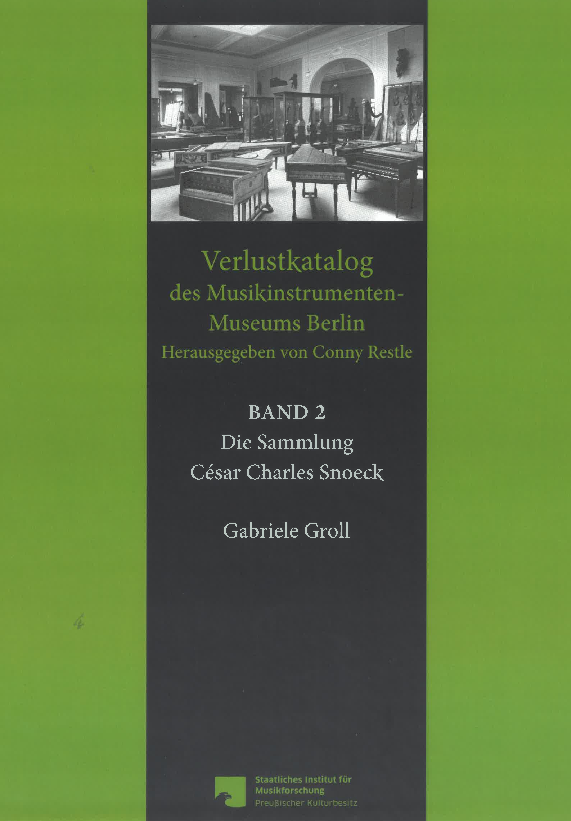 Verlustkatalog
des Musikinstrumenten-Museums Berlin
Herausgegeben von Conny Restle

BAND 2
Die Sammlung
César Charles Snoeck

Gabriele Groll

Staatliches Institut für Musikforschung
Preußischer Kulturbesitz